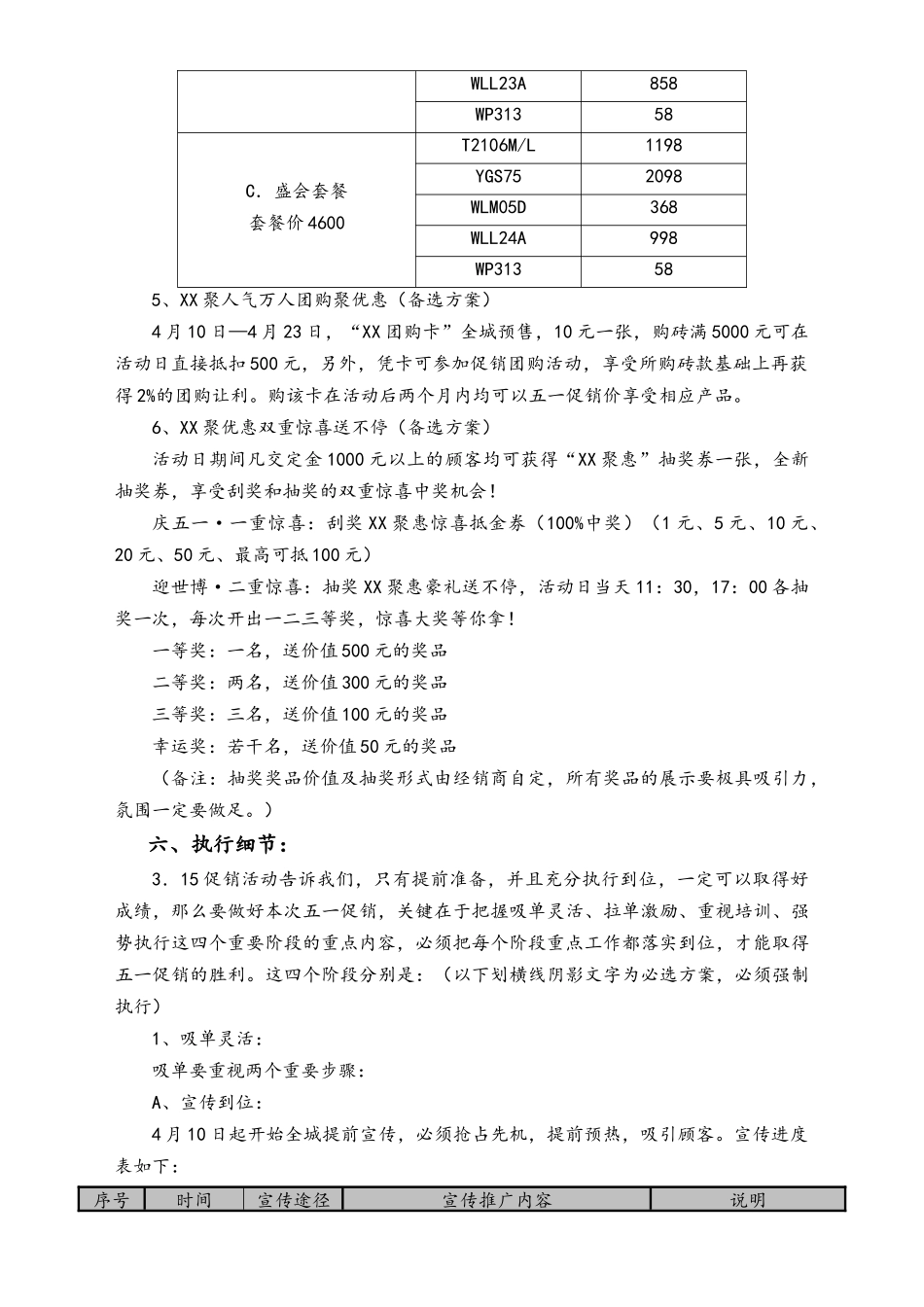 |  | WLL23A | 858 |
|---|---|---|
|  | WP313 | 58 |
| C. 盛会套餐 套餐价4600 | T2106M/L | 1198 |
|  | YGS75 | 2098 |
|  | WLM05D | 368 |
|  | WLL24A | 998 |
|  | WP313 | 58 |

5、XX聚人气万人团购聚优惠（备选方案）

4月10日—4月23日，“XX团购卡”全城预售，10元一张，购砖满5000元可在活动日直接抵扣500元，另外，凭卡可参加促销团购活动，享受所购砖款基础上再获得2%的团购让利。购该卡在活动后两个月内均可以五一促销价享受相应产品。

6、XX聚优惠双重惊喜送不停（备选方案）

活动日期间凡交定金1000元以上的顾客均可获得“XX聚惠”抽奖券一张，全新抽奖券，享受刮奖和抽奖的双重惊喜中奖机会！

庆五一·一重惊喜：刮奖XX聚惠惊喜抵金券（100%中奖）（1元、5元、10元、20元、50元、最高可抵100元）

迎世博·二重惊喜：抽奖XX聚惠豪礼送不停，活动日当天11：30，17：00各抽奖一次，每次开出一二三等奖，惊喜大奖等你拿！

一等奖：一名，送价值500元的奖品

二等奖：两名，送价值300元的奖品

三等奖：三名，送价值100元的奖品

幸运奖：若干名，送价值50元的奖品

（备注：抽奖奖品价值及抽奖形式由经销商自定，所有奖品的展示要极具吸引力，氛围一定要做足。）

六、执行细节：

3．15促销活动告诉我们，只有提前准备，并且充分执行到位，一定可以取得好成绩，那么要做好本次五一促销，关键在于把握吸单灵活、拉单激励、重视培训、强势执行这四个重要阶段的重点内容，必须把每个阶段重点工作都落实到位，才能取得五一促销的胜利。这四个阶段分别是：（以下划横线阴影文字为必选方案，必须强制执行）

1、吸单灵活：

吸单要重视两个重要步骤：

A、宣传到位：

4月10日起开始全城提前宣传，必须抢占先机，提前预热，吸引顾客。宣传进度表如下：

| 序号 | 时间 | 宣传途径 | 宣传推广内容 | 说明 |
|---|---|---|---|---|